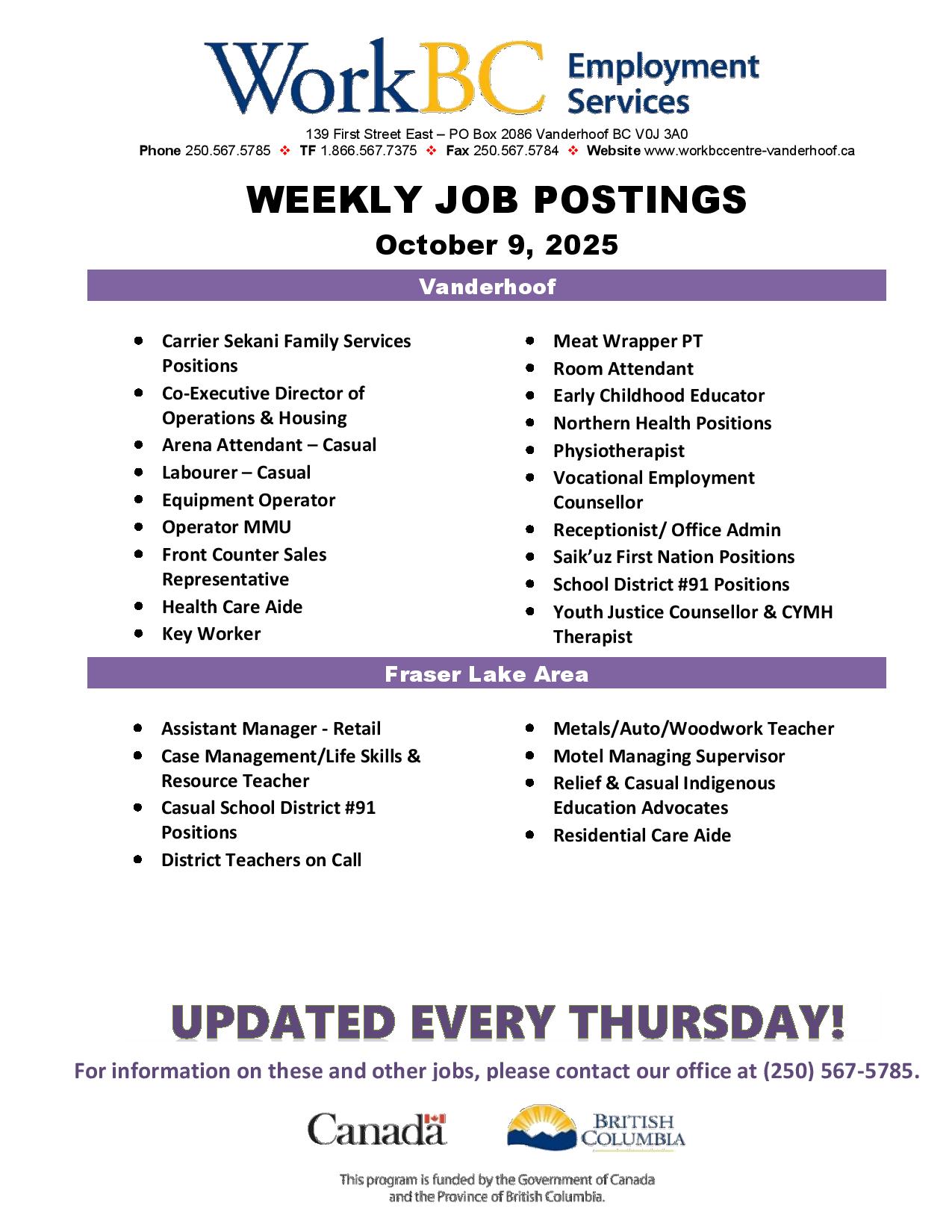 WorkBC Employment Services

139 First Street East – PO Box 2086 Vanderhoof BC V0J 3A0
Phone 250.567.5785 ❖ TF 1.866.567.7375 ❖ Fax 250.567.5784 ❖ Website www.workbccentre-vanderhoof.ca

WEEKLY JOB POSTINGS

October 9, 2025

Vanderhoof

- Carrier Sekani Family Services Positions
- Co-Executive Director of Operations & Housing
- Arena Attendant – Casual
- Labourer – Casual
- Equipment Operator
- Operator MMU
- Front Counter Sales Representative
- Health Care Aide
- Key Worker

- Meat Wrapper PT
- Room Attendant
- Early Childhood Educator
- Northern Health Positions
- Physiotherapist
- Vocational Employment Counsellor
- Receptionist/ Office Admin
- Saik'uz First Nation Positions
- School District #91 Positions
- Youth Justice Counsellor & CYMH Therapist

Fraser Lake Area

- Assistant Manager - Retail
- Case Management/Life Skills & Resource Teacher
- Casual School District #91 Positions
- District Teachers on Call

- Metals/Auto/Woodwork Teacher
- Motel Managing Supervisor
- Relief & Casual Indigenous Education Advocates
- Residential Care Aide

UPDATED EVERY THURSDAY!

For information on these and other jobs, please contact our office at (250) 567-5785.

Canada

BRITISH COLUMBIA

This program is funded by the Government of Canada and the Province of British Columbia.